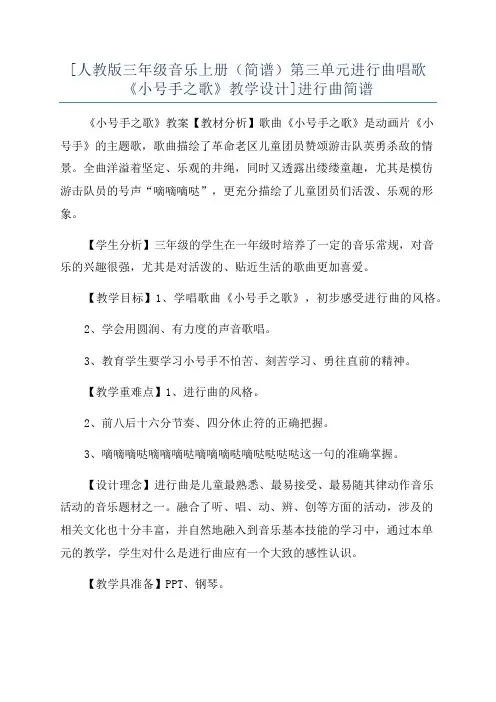 [人教版三年级音乐上册（简谱）第三单元进行曲唱歌《小号手之歌》教学设计]进行曲简谱

《小号手之歌》教案【教材分析】歌曲《小号手之歌》是动画片《小号手》的主题歌，歌曲描绘了革命老区儿童团员赞颂游击队英勇杀敌的情景。全曲洋溢着坚定、乐观的井绳，同时又透露出缕缕童趣，尤其是模仿游击队员的号声“嘀嘀嘀哒”，更充分描绘了儿童团员们活泼、乐观的形象。

【学生分析】三年级的学生在一年级时培养了一定的音乐常规，对音乐的兴趣很强，尤其是对活泼的、贴近生活的歌曲更加喜爱。

【教学目标】1、学唱歌曲《小号手之歌》，初步感受进行曲的风格。

2、学会用圆润、有力度的声音歌唱。

3、教育学生要学习小号手不怕苦、刻苦学习、勇往直前的精神。

【教学重难点】1、进行曲的风格。

2、前八后十六分节奏、四分休止符的正确把握。

3、嘀嘀嘀哒嘀嘀嘀哒嘀嘀嘀哒嘀哒哒哒哒这一句的准确掌握。

【设计理念】进行曲是儿童最熟悉、最易接受、最易随其律动作音乐活动的音乐题材之一。融合了听、唱、动、辨、创等方面的活动，涉及的相关文化也十分丰富，并自然地融入到音乐基本技能的学习中，通过本单元的教学，学生对什么是进行曲应有一个大致的感性认识。

【教学具准备】PPT、钢琴。